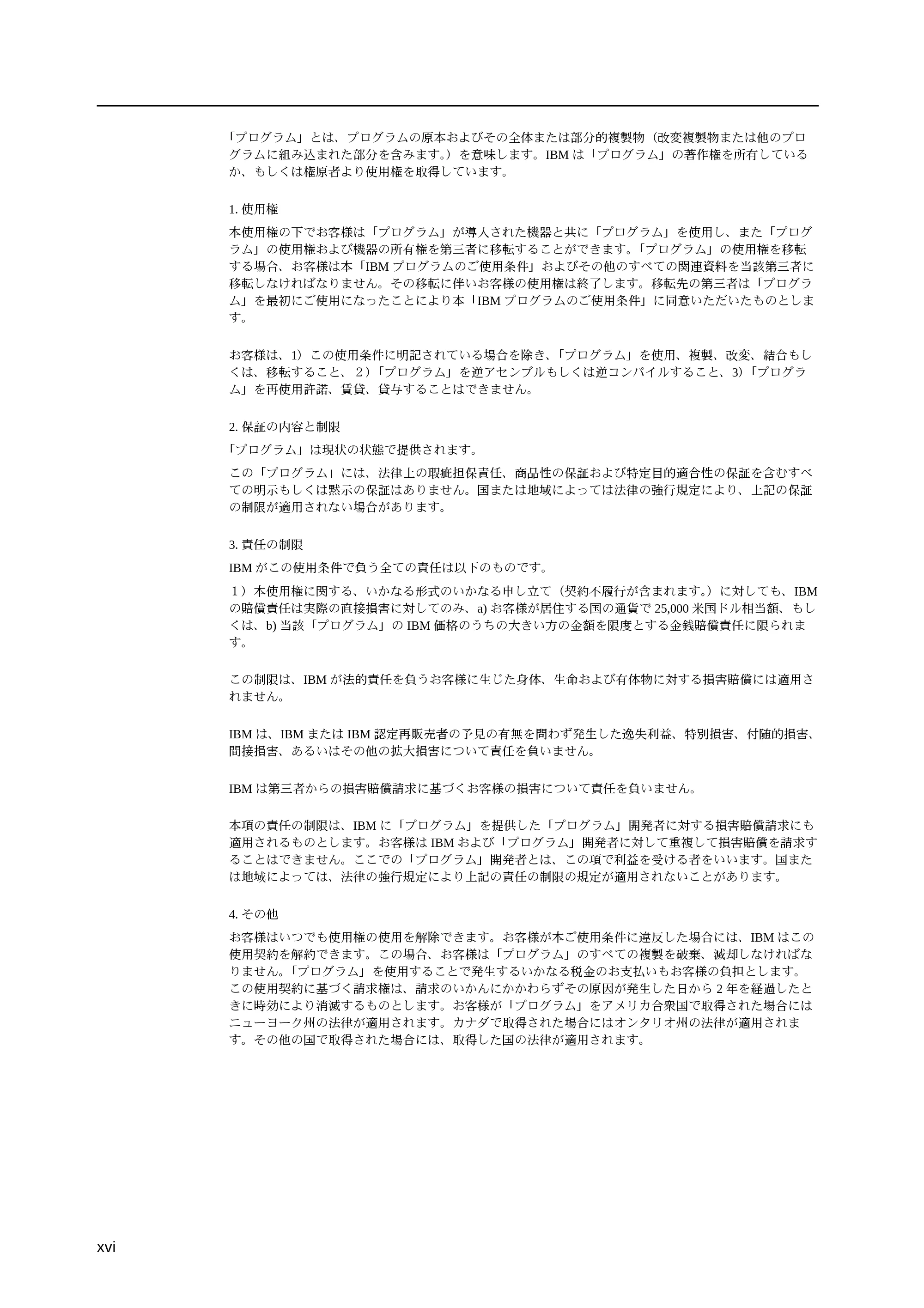 「プログラム」とは、プログラムの原本およびその全体または部分的複製物（改変複製物または他のプログラムに組み込まれた部分を含みます。）を意味します。IBMは「プログラム」の著作権を所有しているか、もしくは権原者より使用権を取得しています。

1.使用権

本使用権の下でお客様は「プログラム」が導入された機器と共に「プログラム」を使用し、また「プログラム」の使用権および機器の所有権を第三者に移転することができます。「プログラム」の使用権を移転する場合、お客様は本「IBMプログラムのご使用条件」およびその他のすべての関連資料を当該第三者に移転しなければなりません。その移転に伴いお客様の使用権は終了します。移転先の第三者は「プログラム」を最初にご使用になったことにより本「IBMプログラムのご使用条件」に同意いただいたものとします。

お客様は、1）この使用条件に明記されている場合を除き、「プログラム」を使用、複製、改変、結合もしくは、移転すること、2）「プログラム」を逆アセンブルもしくは逆コンパイルすること、3）「プログラム」を再使用許諾、賃貸、貸与することはできません。

2.保証の内容と制限

「プログラム」は現状の状態で提供されます。

この「プログラム」には、法律上の瑕疵担保責任、商品性の保証および特定目的適合性の保証を含むすべての明示もしくは黙示の保証はありません。国または地域によっては法律の強行規定により、上記の保証の制限が適用されない場合があります。

3.責任の制限

IBMがこの使用条件で負う全ての責任は以下のものです。

1）本使用権に関する、いかなる形式のいかなる申し立て（契約不履行が含まれます。）に対しても、IBMの賠償責任は実際の直接損害に対してのみ、a)お客様が居住する国の通貨で25,000米国ドル相当額、もしくは、b)当該「プログラム」のIBM価格のうちの大きい方の金額を限度とする金銭賠償責任に限られます。

この制限は、IBMが法的責任を負うお客様に生じた身体、生命および有体物に対する損害賠償には適用されません。

IBMは、IBMまたはIBM認定再販売者の予見の有無を問わず発生した逸失利益、特別損害、付随的損害、間接損害、あるいはその他の拡大損害について責任を負いません。

IBMは第三者からの損害賠償請求に基づくお客様の損害について責任を負いません。

本項の責任の制限は、IBMに「プログラム」を提供した「プログラム」開発者に対する損害賠償請求にも適用されるものとします。お客様はIBMおよび「プログラム」開発者に対して重複して損害賠償を請求することはできません。ここでの「プログラム」開発者とは、この項で利益を受ける者をいいます。国または地域によっては、法律の強行規定により上記の責任の制限の規定が適用されないことがあります。

4.その他

お客様はいつでも使用権の使用を解除できます。お客様が本ご使用条件に違反した場合には、IBMはこの使用契約を解約できます。この場合、お客様は「プログラム」のすべての複製を破棄、滅却しなければなりません。「プログラム」を使用することで発生するいかなる税金のお支払いもお客様の負担とします。この使用契約に基づく請求権は、請求のいかんにかかわらずその原因が発生した日から2年を経過したときに時効により消滅するものとします。お客様が「プログラム」をアメリカ合衆国で取得された場合にはニューヨーク州の法律が適用されます。カナダで取得された場合にはオンタリオ州の法律が適用されます。その他の国で取得された場合には、取得した国の法律が適用されます。

xvi